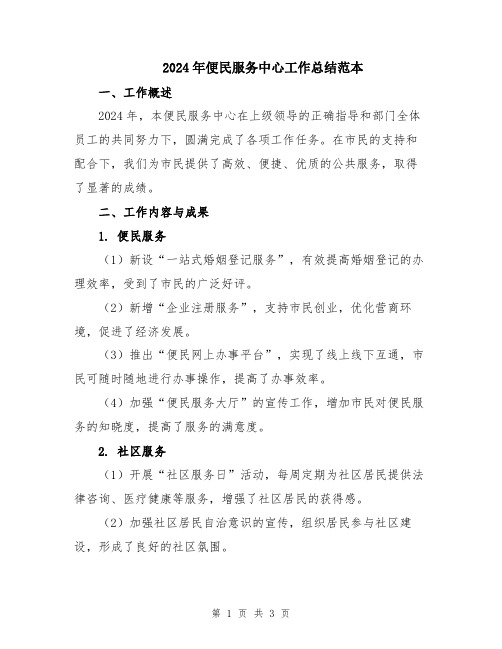 2024年便民服务中心工作总结范本

一、工作概述

2024年，本便民服务中心在上级领导的正确指导和部门全体员工的共同努力下，圆满完成了各项工作任务。在市民的支持和配合下，我们为市民提供了高效、便捷、优质的公共服务，取得了显著的成绩。

二、工作内容与成果

1. 便民服务

（1）新设“一站式婚姻登记服务”，有效提高婚姻登记的办理效率，受到了市民的广泛好评。

（2）新增“企业注册服务”，支持市民创业，优化营商环境，促进了经济发展。

（3）推出“便民网上办事平台”，实现了线上线下互通，市民可随时随地进行办事操作，提高了办事效率。

（4）加强“便民服务大厅”的宣传工作，增加市民对便民服务的知晓度，提高了服务的满意度。

2. 社区服务

（1）开展“社区服务日”活动，每周定期为社区居民提供法律咨询、医疗健康等服务，增强了社区居民的获得感。

（2）加强社区居民自治意识的宣传，组织居民参与社区建设，形成了良好的社区氛围。

第 1 页 共 3 页